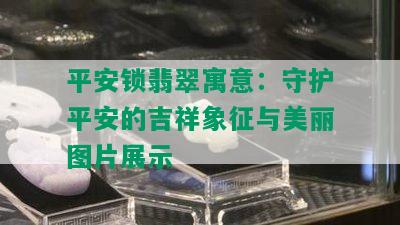 平安锁翡翠寓意：守护平安的吉祥象征与美丽图片展示